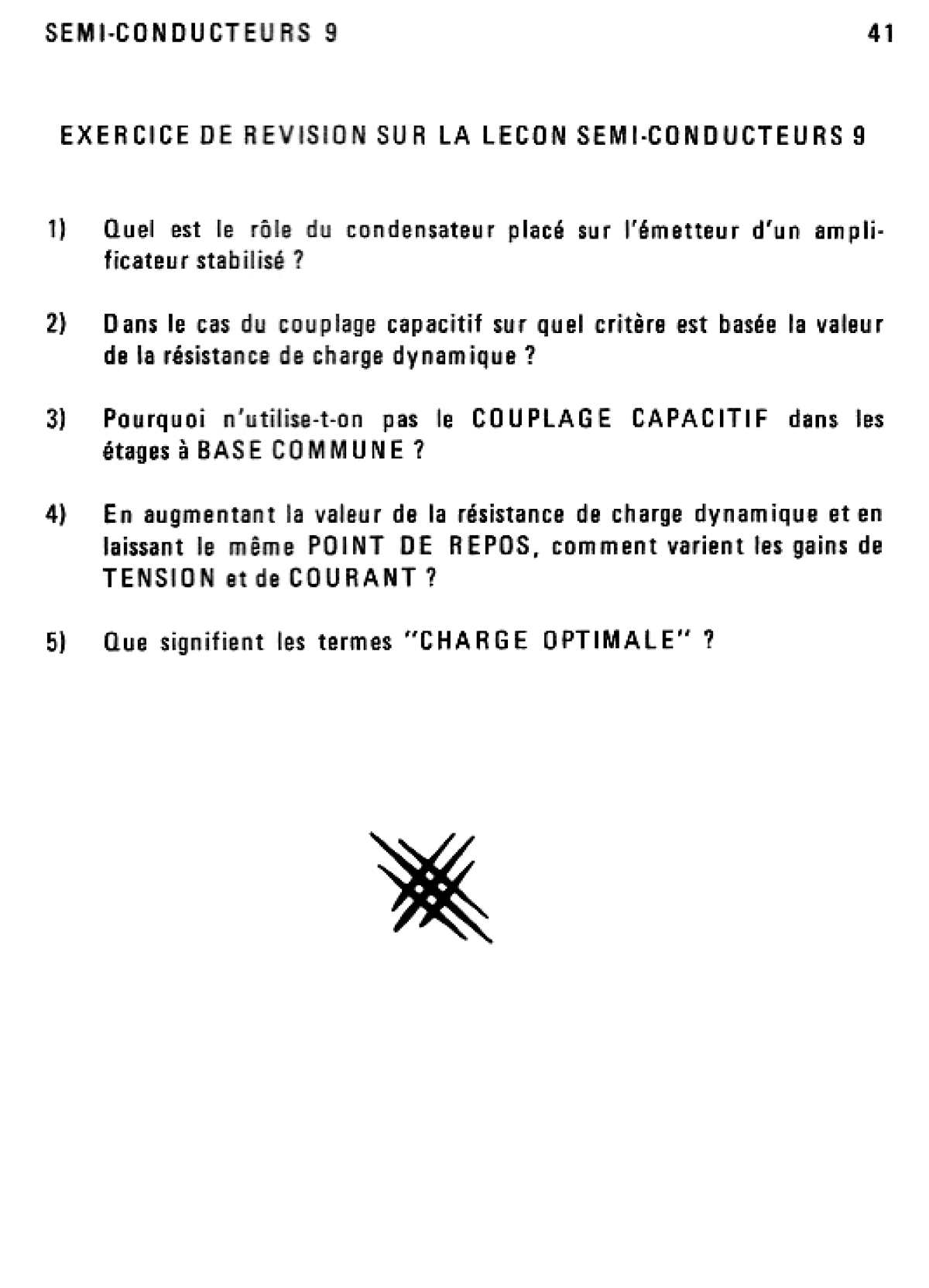 SEMI-CONDUCTEURS 9 41

EXERCICE DE REVISION SUR LA LECON SEMI-CONDUCTEURS 9

1) Quel est le rôle du condensateur placé sur l'émetteur d'un amplificateur stabilisé ?

2) Dans le cas du couplage capacitif sur quel critère est basée la valeur de la résistance de charge dynamique ?

3) Pourquoi n'utilise-t-on pas le COUPLAGE CAPACITIF dans les étages à BASE COMMUNE ?

4) En augmentant la valeur de la résistance de charge dynamique et en laissant le même POINT DE REPOS, comment varient les gains de TENSION et de COURANT ?

5) Que signifient les termes "CHARGE OPTIMALE" ?